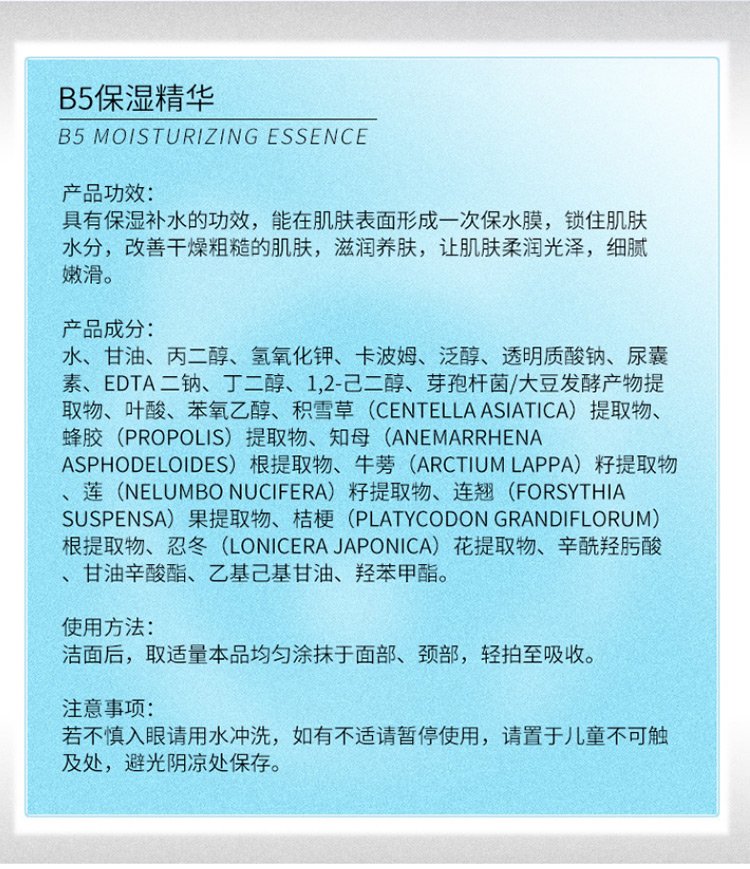 B5保湿精华
B5 MOISTURIZING ESSENCE

产品功效:
具有保湿补水的功效，能在肌肤表面形成一次保水膜，锁住肌肤水分，改善干燥粗糙的肌肤，滋润养肤，让肌肤柔润光泽，细腻嫩滑。

产品成分:
水、甘油、丙二醇、氢氧化钾、卡波姆、泛醇、透明质酸钠、尿囊素、EDTA 二钠、丁二醇、1,2-己二醇、芽孢杆菌/大豆发酵产物提取物、叶酸、苯氧乙醇、积雪草（CENTELLA ASIATICA）提取物、蜂胶（PROPOLIS）提取物、知母（ANEMARRHENA ASPHODELOIDES）根提取物、牛蒡（ARCTIUM LAPPA）籽提取物、莲（NELUMBO NUCIFERA）籽提取物、连翘（FORSYTHIA SUSPENSA）果提取物、桔梗（PLATYCODON GRANDIFLORUM）根提取物、忍冬（LONICERA JAPONICA）花提取物、辛酰羟肟酸、甘油辛酸酯、乙基己基甘油、羟苯甲酯。

使用方法:
洁面后，取适量本品均匀涂抹于面部、颈部，轻拍至吸收。

注意事项:
若不慎入眼请用水冲洗，如有不适请暂停使用，请置于儿童不可触及处，避光阴凉处保存。